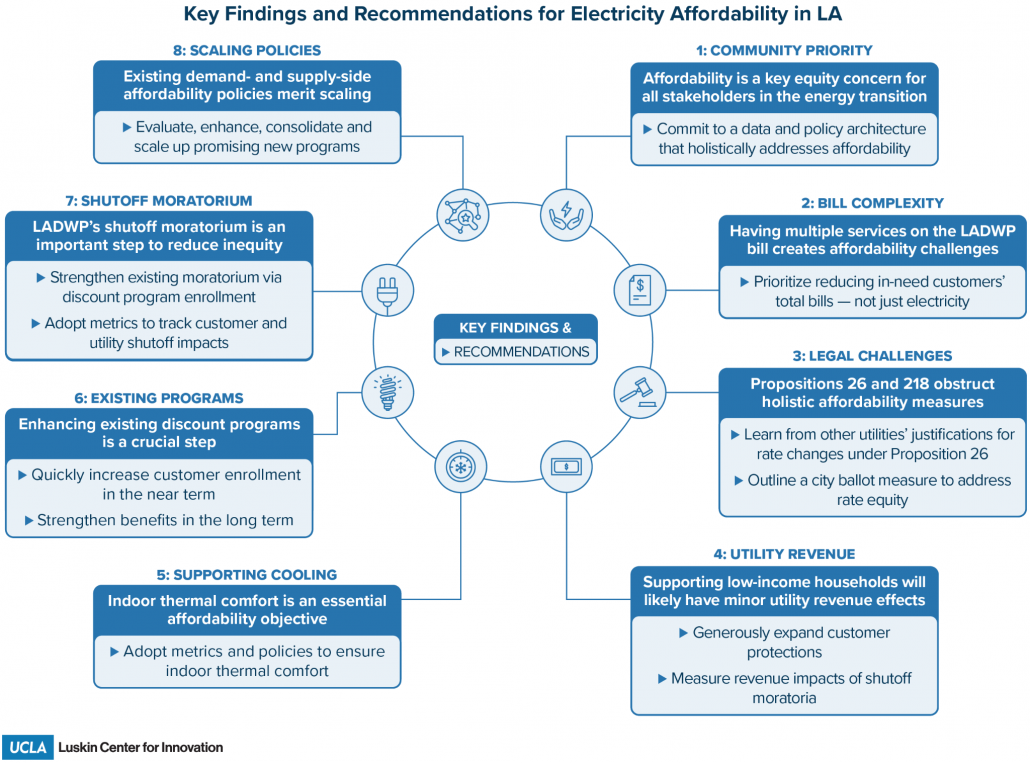 Key Findings and Recommendations for Electricity Affordability in LA

KEY FINDINGS &
▶ RECOMMENDATIONS

1: COMMUNITY PRIORITY

Affordability is a key equity concern for all stakeholders in the energy transition

▶ Commit to a data and policy architecture that holistically addresses affordability

2: BILL COMPLEXITY

Having multiple services on the LADWP bill creates affordability challenges

▶ Prioritize reducing in-need customers' total bills — not just electricity

3: LEGAL CHALLENGES

Propositions 26 and 218 obstruct holistic affordability measures

▶ Learn from other utilities' justifications for rate changes under Proposition 26

▶ Outline a city ballot measure to address rate equity

4: UTILITY REVENUE

Supporting low-income households will likely have minor utility revenue effects

▶ Generously expand customer protections

▶ Measure revenue impacts of shutoff moratoria

5: SUPPORTING COOLING

Indoor thermal comfort is an essential affordability objective

▶ Adopt metrics and policies to ensure indoor thermal comfort

6: EXISTING PROGRAMS

Enhancing existing discount programs is a crucial step

▶ Quickly increase customer enrollment in the near term

▶ Strengthen benefits in the long term

7: SHUTOFF MORATORIUM

LADWP's shutoff moratorium is an important step to reduce inequity

▶ Strengthen existing moratorium via discount program enrollment

▶ Adopt metrics to track customer and utility shutoff impacts

8: SCALING POLICIES

Existing demand- and supply-side affordability policies merit scaling

▶ Evaluate, enhance, consolidate and scale up promising new programs

UCLA Luskin Center for Innovation